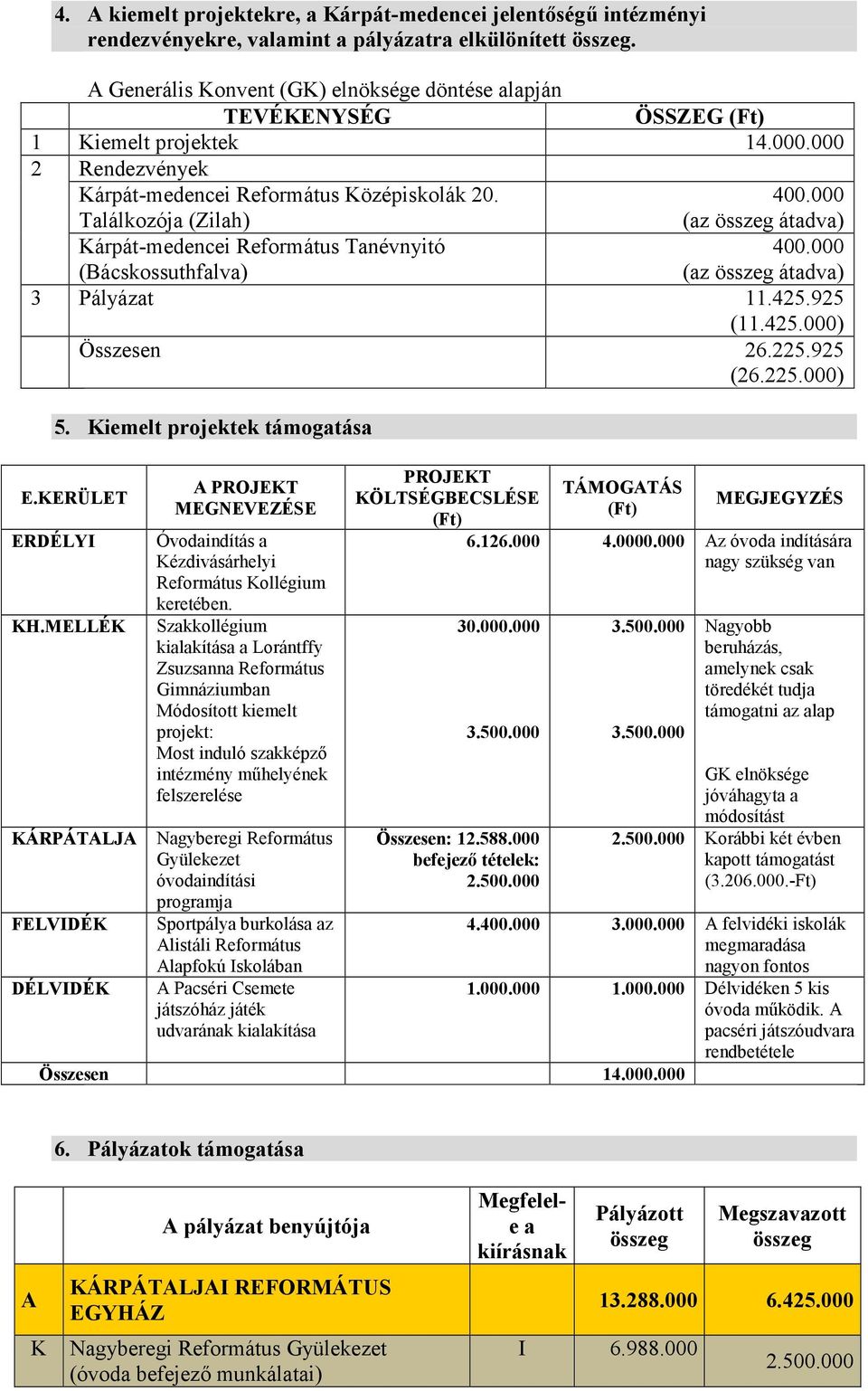 4. A kiemelt projektekre, a Kárpát-medencei jelentőségű intézményi rendezvényekre, valamint a pályázatra elkülönített összeg.

A Generális Konvent (GK) elnöksége döntése alapján

| | TEVÉKENYSÉG | ÖSSZEG (Ft) |
|---|---|---|
| 1 | Kiemelt projektek | 14.000.000 |
| 2 | Rendezvények | |
| | Kárpát-medencei Református Középiskolák 20. Találkozója (Zilah) | 400.000 (az összeg átadva) |
| | Kárpát-medencei Református Tanévnyitó (Bácskossuthfalva) | 400.000 (az összeg átadva) |
| 3 | Pályázat | 11.425.925 (11.425.000) |
| | Összesen | 26.225.925 (26.225.000) |

5. Kiemelt projektek támogatása

| E.KERÜLET | A PROJEKT MEGNEVEZÉSE | PROJEKT KÖLTSÉGBECSLÉSE (Ft) | TÁMOGATÁS (Ft) | MEGJEGYZÉS |
|---|---|---|---|---|
| ERDÉLYI | Óvodaindítás a Kézdivásárhelyi Református Kollégium keretében. | 6.126.000 | 4.0000.000 | Az óvoda indítására nagy szükség van |
| KH.MELLÉK | Szakkollégium kialakítása a Lorántffy Zsuzsanna Református Gimnáziumban Módosított kiemelt projekt: Most induló szakképző intézmény műhelyének felszerelése | 30.000.000 3.500.000 | 3.500.000 3.500.000 | Nagyobb beruházás, amelynek csak töredékét tudja támogatni az alap GK elnöksége jóváhagyta a módosítást |
| KÁRPÁTALJA | Nagyberegi Református Gyülekezet óvodaindítási programja | Összesen: 12.588.000 befejező tételek: 2.500.000 | 2.500.000 | Korábbi két évben kapott támogatást (3.206.000.-Ft) |
| FELVIDÉK | Sportpálya burkolása az Alistáli Református Alapfokú Iskolában | 4.400.000 | 3.000.000 | A felvidéki iskolák megmaradása nagyon fontos |
| DÉLVIDÉK | A Pacséri Csemete játszóház játék udvarának kialakítása | 1.000.000 | 1.000.000 | Délvidéken 5 kis óvoda működik. A pacséri játszóudvara rendbetétele |
| Összesen | | | 14.000.000 | |

6. Pályázatok támogatása

| | A pályázat benyújtója | Megfelel-e a kiírásnak | Pályázott összeg | Megszavazott összeg |
|---|---|---|---|---|
| A | KÁRPÁTALJAI REFORMÁTUS EGYHÁZ | | 13.288.000 | 6.425.000 |
| K | Nagyberegi Református Gyülekezet (óvoda befejező munkálatai) | I | 6.988.000 | 2.500.000 |